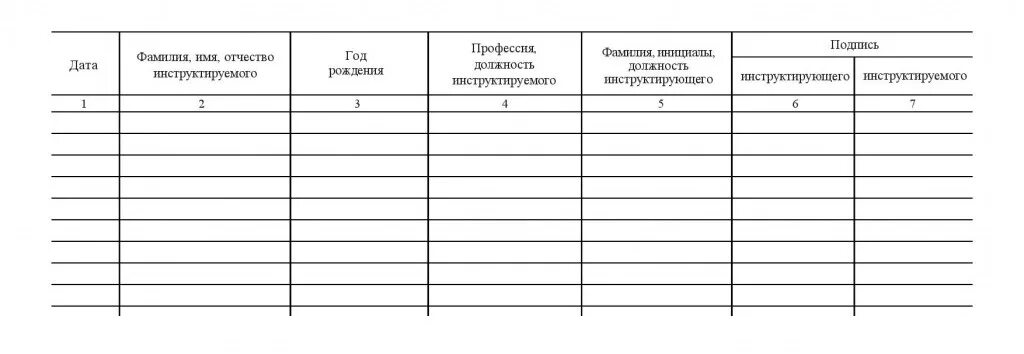 | Дата | Фамилия, имя, отчество инструктируемого | Год рождения | Профессия, должность инструктируемого | Фамилия, инициалы, должность инструктирующего | Подпись инструктирующего | Подпись инструктируемого |
|---|---|---|---|---|---|---|
| 1 | 2 | 3 | 4 | 5 | 6 | 7 |
| | | | | | | |
| | | | | | | |
| | | | | | | |
| | | | | | | |
| | | | | | | |
| | | | | | | |
| | | | | | | |
| | | | | | | |
| | | | | | | |